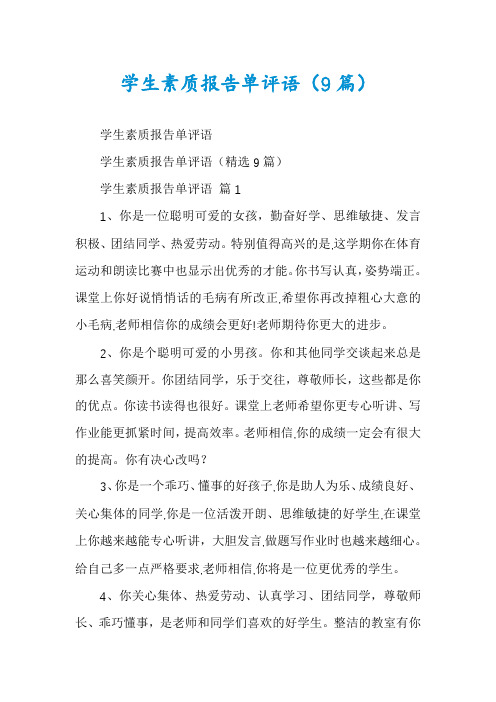 学生素质报告单评语（9篇）

学生素质报告单评语

学生素质报告单评语（精选9篇）

学生素质报告单评语 篇1

1、你是一位聪明可爱的女孩，勤奋好学、思维敏捷、发言积极、团结同学、热爱劳动。特别值得高兴的是,这学期你在体育运动和朗读比赛中也显示出优秀的才能。你书写认真，姿势端正。课堂上你好说悄悄话的毛病有所改正,希望你再改掉粗心大意的小毛病,老师相信你的成绩会更好!老师期待你更大的进步。

2、你是个聪明可爱的小男孩。你和其他同学交谈起来总是那么喜笑颜开。你团结同学，乐于交往，尊敬师长，这些都是你的优点。你读书读得也很好。课堂上老师希望你更专心听讲、写作业能更抓紧时间，提高效率。老师相信,你的成绩一定会有很大的提高。你有决心改吗？

3、你是一个乖巧、懂事的好孩子,你是助人为乐、成绩良好、关心集体的同学,你是一位活泼开朗、思维敏捷的好学生,在课堂上你越来越能专心听讲，大胆发言,做题写作业时也越来越细心。给自己多一点严格要求,老师相信,你将是一位更优秀的学生。

4、你关心集体、热爱劳动、认真学习、团结同学，尊敬师长、乖巧懂事，是老师和同学们喜欢的好学生。整洁的教室有你